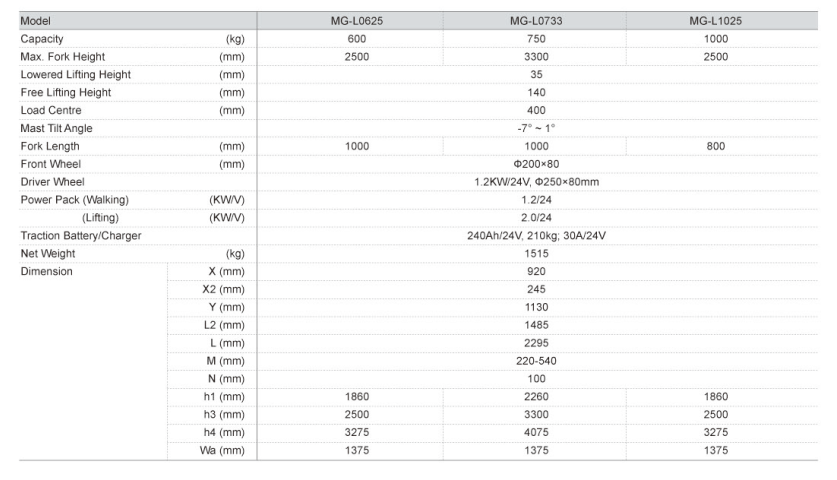 | Model | | MG-L0625 | MG-L0733 | MG-L1025 |
|---|---|---|---|---|
| Capacity | (kg) | 600 | 750 | 1000 |
| Max. Fork Height | (mm) | 2500 | 3300 | 2500 |
| Lowered Lifting Height | (mm) | | 35 | |
| Free Lifting Height | (mm) | | 140 | |
| Load Centre | (mm) | | 400 | |
| Mast Tilt Angle | | | -7° ~ 1° | |
| Fork Length | (mm) | 1000 | 1000 | 800 |
| Front Wheel | (mm) | | Φ200×80 | |
| Driver Wheel | | | 1.2KW/24V, Φ250×80mm | |
| Power Pack (Walking) | (KW/V) | | 1.2/24 | |
| (Lifting) | (KW/V) | | 2.0/24 | |
| Traction Battery/Charger | | | 240Ah/24V, 210kg; 30A/24V | |
| Net Weight | (kg) | | 1515 | |
| Dimension | X (mm) | | 920 | |
| | X2 (mm) | | 245 | |
| | Y (mm) | | 1130 | |
| | L2 (mm) | | 1485 | |
| | L (mm) | | 2295 | |
| | M (mm) | | 220-540 | |
| | N (mm) | | 100 | |
| | h1 (mm) | 1860 | 2260 | 1860 |
| | h3 (mm) | 2500 | 3300 | 2500 |
| | h4 (mm) | 3275 | 4075 | 3275 |
| | Wa (mm) | 1375 | 1375 | 1375 |